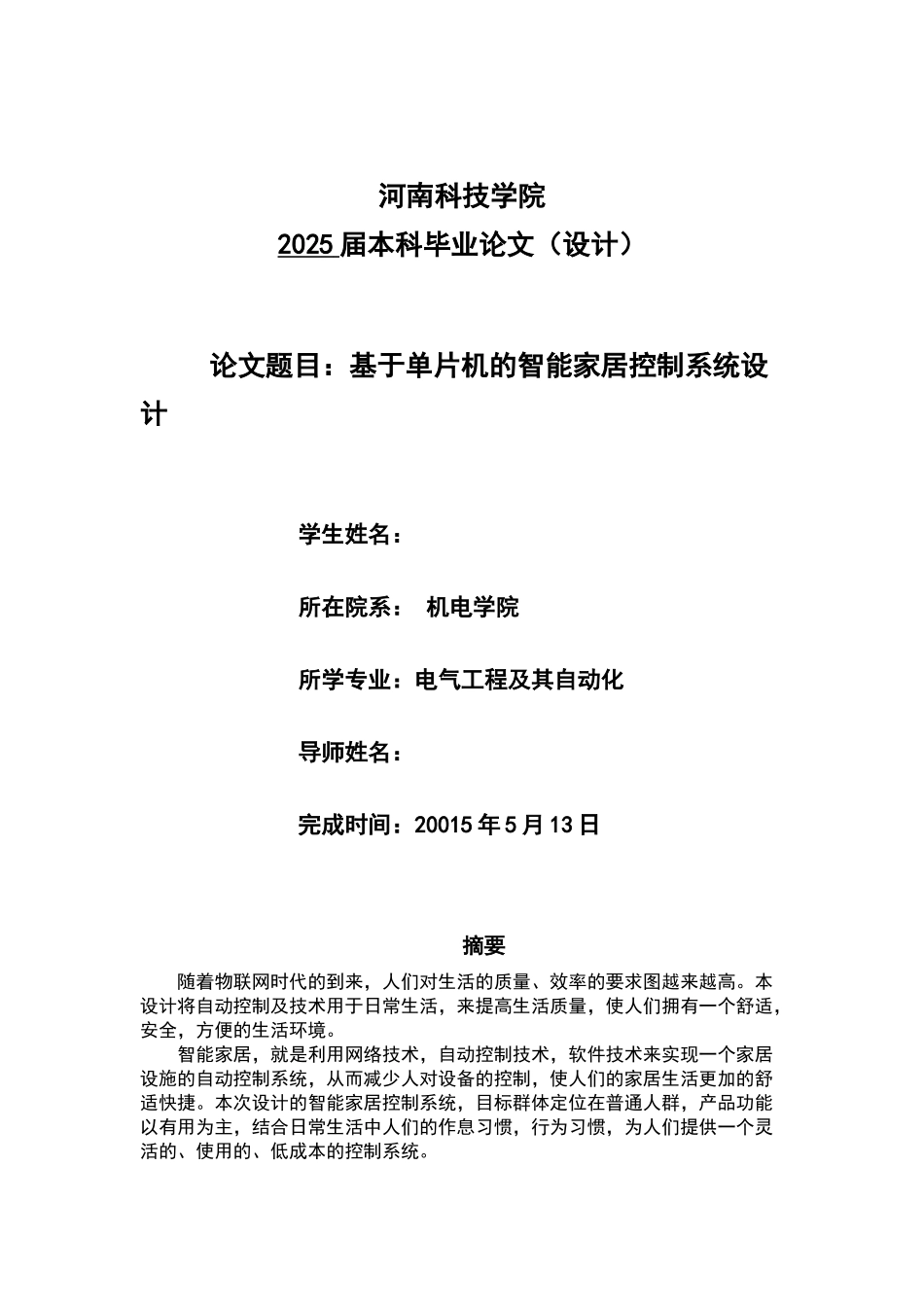 河南科技学院
2025 届本科毕业论文（设计）

论文题目：基于单片机的智能家居控制系统设计

学生姓名：

所在院系： 机电学院

所学专业：电气工程及其自动化

导师姓名：

完成时间：20015 年 5 月 13 日

摘要

随着物联网时代的到来，人们对生活的质量、效率的要求图越来越高。本设计将自动控制及技术用于日常生活，来提高生活质量，使人们拥有一个舒适，安全，方便的生活环境。

智能家居，就是利用网络技术，自动控制技术，软件技术来实现一个家居设施的自动控制系统，从而减少人对设备的控制，使人们的家居生活更加的舒适快捷。本次设计的智能家居控制系统，目标群体定位在普通人群，产品功能以有用为主，结合日常生活中人们的作息习惯，行为习惯，为人们提供一个灵活的、使用的、低成本的控制系统。